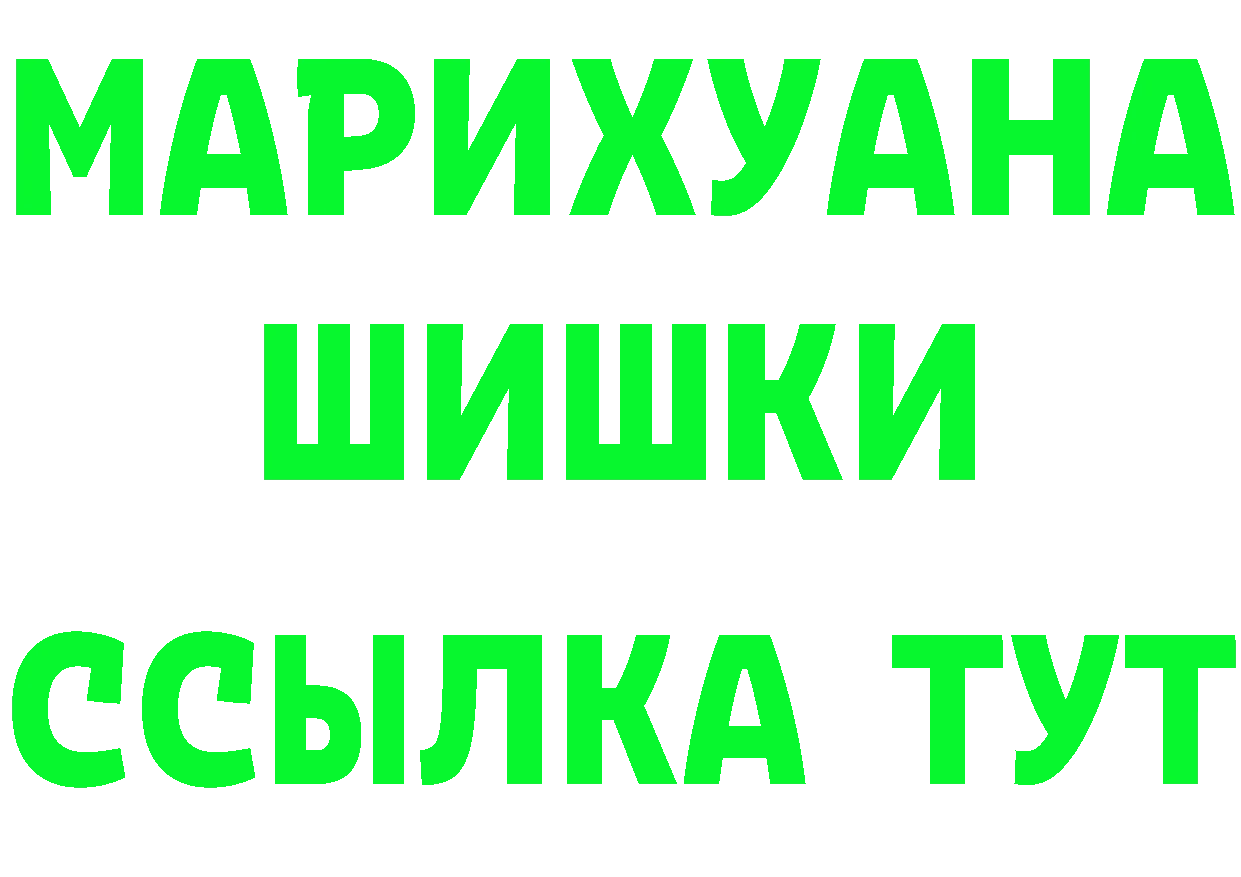 МАРИХУАНА
ШИШКИ
ССЫЛКА ТУТ